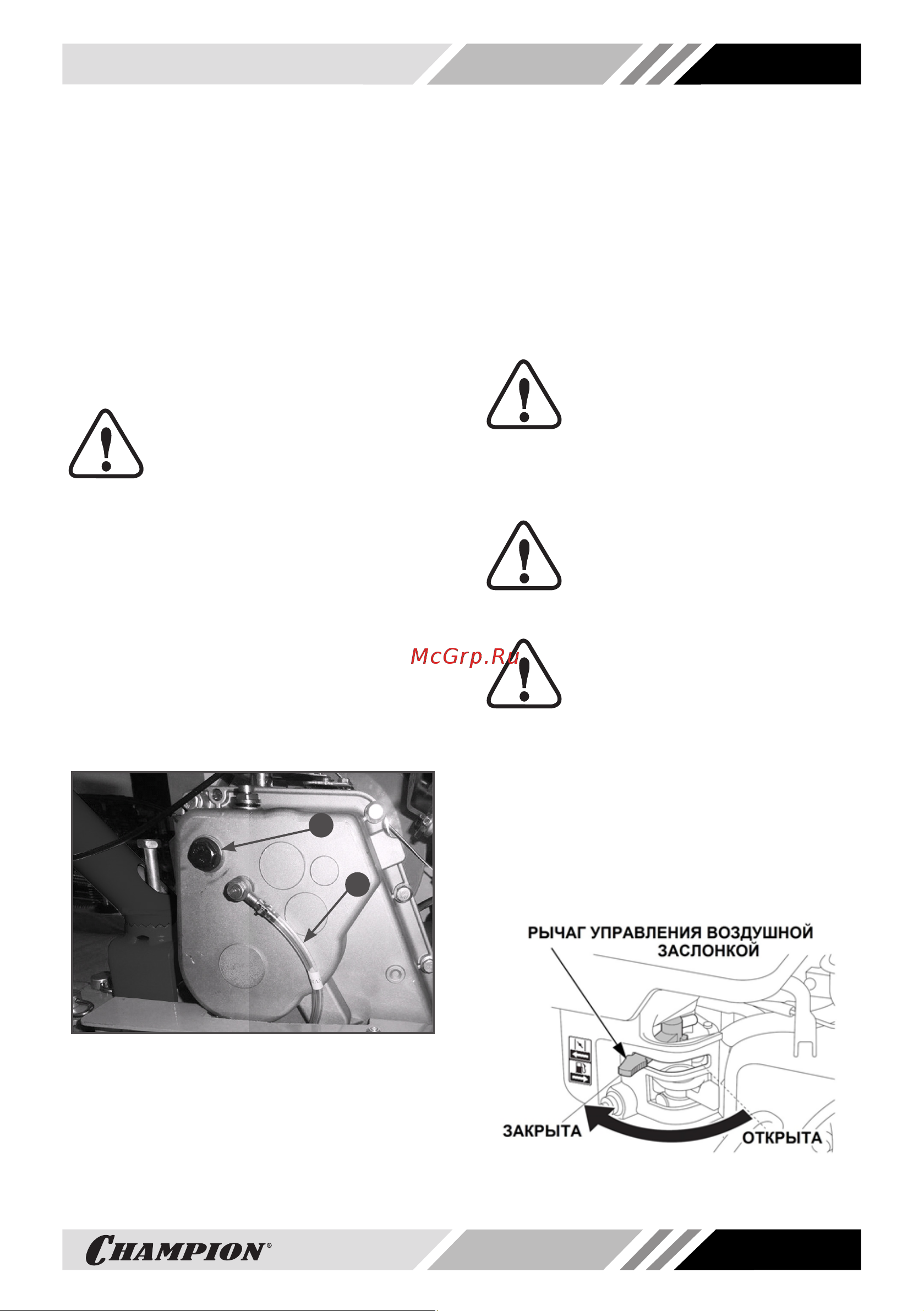 McGrp.Ru

РЫЧАГ УПРАВЛЕНИЯ ВОЗДУШНОЙ ЗАСЛОНКОЙ

ЗАКРЫТА

ОТКРЫТА

CHAMPION®